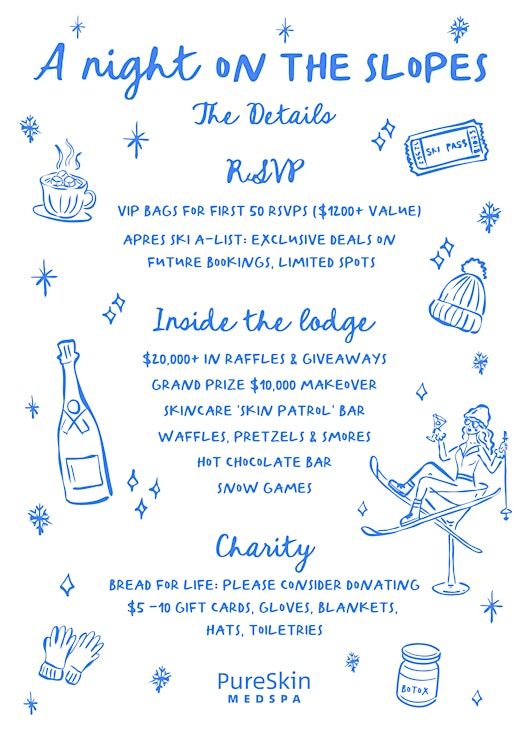 A night ON THE SLOPES

The Details

SKI PASS

RSVP

VIP BAGS FOR FIRST 50 RSVPS ($1200+ VALUE)

APRES SKI A-LIST: EXCLUSIVE DEALS ON FUTURE BOOKINGS, LIMITED SPOTS

Inside the lodge

$20,000+ IN RAFFLES & GIVEAWAYS

GRAND PRIZE $10,000 MAKEOVER

SKINCARE 'SKIN PATROL' BAR

WAFFLES, PRETZELS & SMORES

HOT CHOCOLATE BAR

SNOW GAMES

Charity

BREAD FOR LIFE: PLEASE CONSIDER DONATING $5 -10 GIFT CARDS, GLOVES, BLANKETS, HATS, TOILETRIES

PureSkin MEDSPA

BOTOX